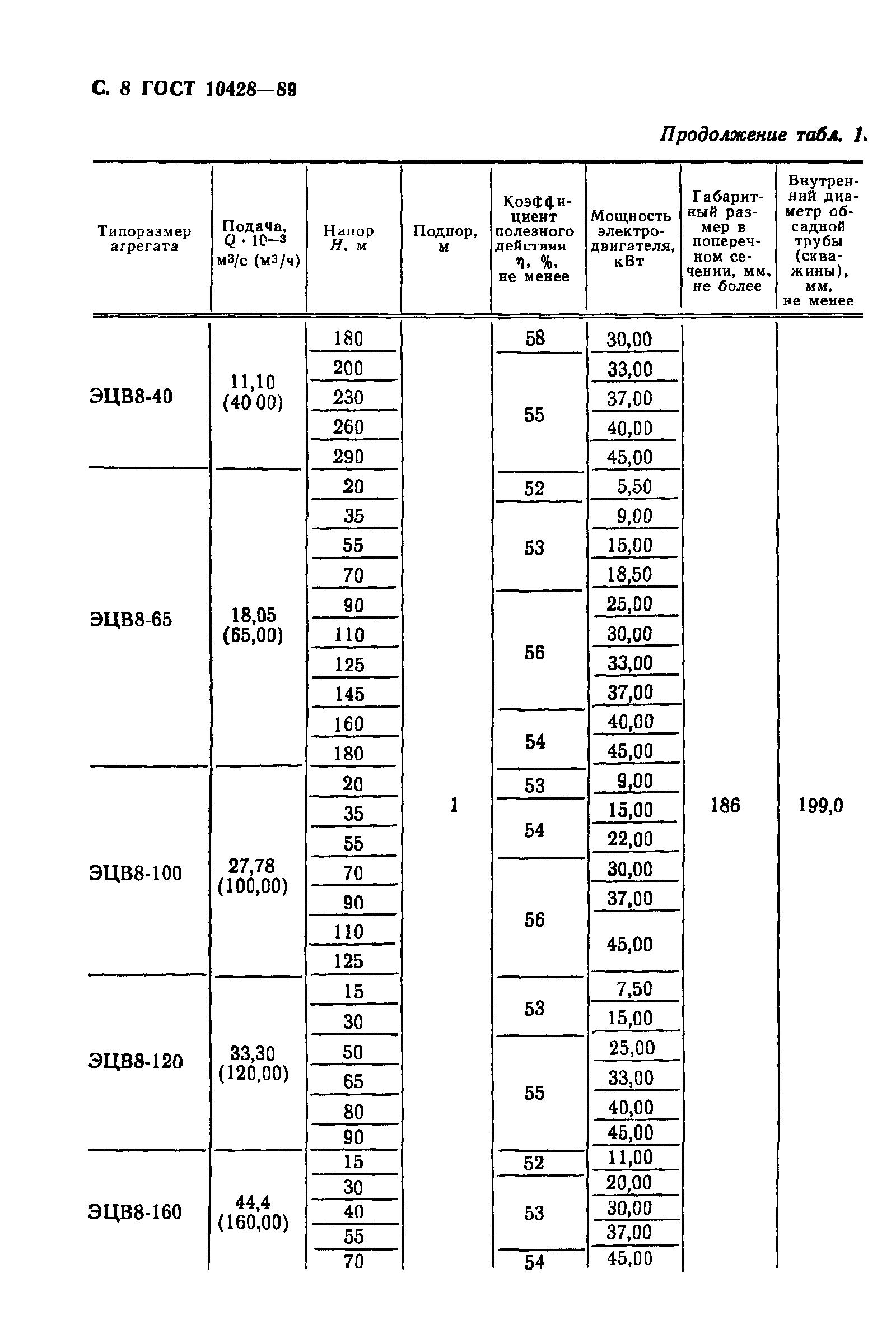 С. 8 ГОСТ 10428—89

Продолжение табл. 1.

| Типоразмер агрегата | Подача, $Q \cdot 10^{-3}$ м³/с (м³/ч) | Напор $H$, м | Подпор, м | Коэффициент полезного действия $\eta$, %, не менее | Мощность электродвигателя, кВт | Габаритный размер в поперечном сечении, мм, не более | Внутренний диаметр обсадной трубы (скважины), мм, не менее |
|---|---|---|---|---|---|---|---|
| ЭЦВ8-40 | 11,10 (40 00) | 180 | 1 | 58 | 30,00 | 186 | 199,0 |
| | | 200 | | 55 | 33,00 | | |
| | | 230 | | | 37,00 | | |
| | | 260 | | | 40,00 | | |
| | | 290 | | | 45,00 | | |
| ЭЦВ8-65 | 18,05 (65,00) | 20 | | 52 | 5,50 | | |
| | | 35 | | 53 | 9,00 | | |
| | | 55 | | | 15,00 | | |
| | | 70 | | | 18,50 | | |
| | | 90 | | 56 | 25,00 | | |
| | | 110 | | | 30,00 | | |
| | | 125 | | | 33,00 | | |
| | | 145 | | | 37,00 | | |
| | | 160 | | 54 | 40,00 | | |
| | | 180 | | | 45,00 | | |
| ЭЦВ8-100 | 27,78 (100,00) | 20 | | 53 | 9,00 | | |
| | | 35 | | 54 | 15,00 | | |
| | | 55 | | | 22,00 | | |
| | | 70 | | 56 | 30,00 | | |
| | | 90 | | | 37,00 | | |
| | | 110 | | | 45,00 | | |
| | | 125 | | | | | |
| ЭЦВ8-120 | 33,30 (120,00) | 15 | | 53 | 7,50 | | |
| | | 30 | | | 15,00 | | |
| | | 50 | | 55 | 25,00 | | |
| | | 65 | | | 33,00 | | |
| | | 80 | | | 40,00 | | |
| | | 90 | | | 45,00 | | |
| ЭЦВ8-160 | 44,4 (160,00) | 15 | | 52 | 11,00 | | |
| | | 30 | | 53 | 20,00 | | |
| | | 40 | | | 30,00 | | |
| | | 55 | | | 37,00 | | |
| | | 70 | | 54 | 45,00 | | |